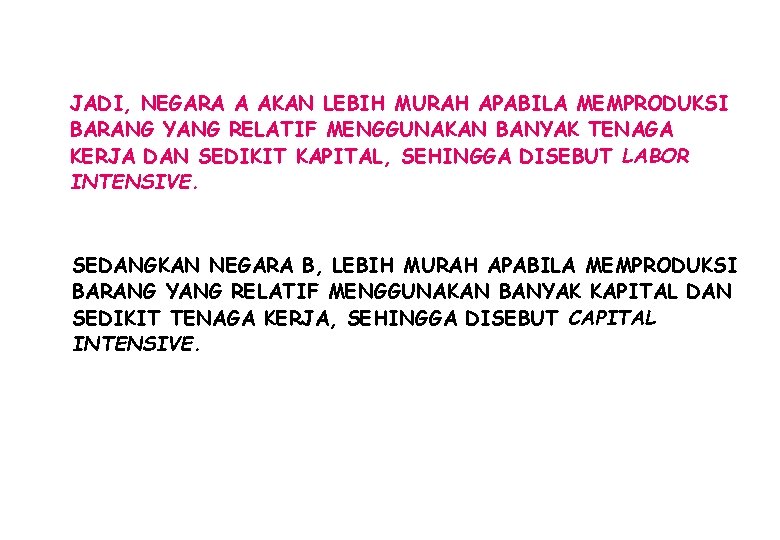 JADI, NEGARA A AKAN LEBIH MURAH APABILA MEMPRODUKSI BARANG YANG RELATIF MENGGUNAKAN BANYAK TENAGA KERJA DAN SEDIKIT KAPITAL, SEHINGGA DISEBUT LABOR INTENSIVE.

SEDANGKAN NEGARA B, LEBIH MURAH APABILA MEMPRODUKSI BARANG YANG RELATIF MENGGUNAKAN BANYAK KAPITAL DAN SEDIKIT TENAGA KERJA, SEHINGGA DISEBUT CAPITAL INTENSIVE.